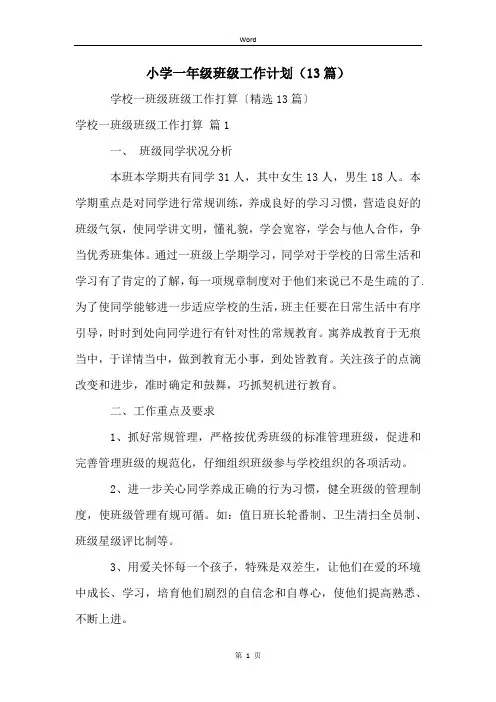 Word

小学一年级班级工作计划（13篇）

学校一班级班级工作打算〔精选13篇〕

学校一班级班级工作打算 篇1

一、 班级同学状况分析

本班本学期共有同学31人，其中女生13人，男生18人。本学期重点是对同学进行常规训练，养成良好的学习习惯，营造良好的班级气氛，使同学讲文明，懂礼貌，学会宽容，学会与他人合作，争当优秀班集体。通过一班级上学期学习，同学对于学校的日常生活和学习有了肯定的了解，每一项规章制度对于他们来说已不是生疏的了.为了使同学能够进一步适应学校的生活，班主任要在日常生活中有序引导，时时到处向同学进行有针对性的常规教育。寓养成教育于无痕当中，于详情当中，做到教育无小事，到处皆教育。关注孩子的点滴改变和进步，准时确定和鼓舞，巧抓契机进行教育。

二、工作重点及要求

1、抓好常规管理，严格按优秀班级的标准管理班级，促进和完善管理班级的规范化，仔细组织班级参与学校组织的各项活动。

2、进一步关心同学养成正确的行为习惯，健全班级的管理制度，使班级管理有规可循。如：值日班长轮番制、卫生清扫全员制、班级星级评比制等。

3、用爱关怀每一个孩子，特殊是双差生，让他们在爱的环境中成长、学习，培育他们剧烈的自信念和自尊心，使他们提高熟悉、不断上进。

第 1 页